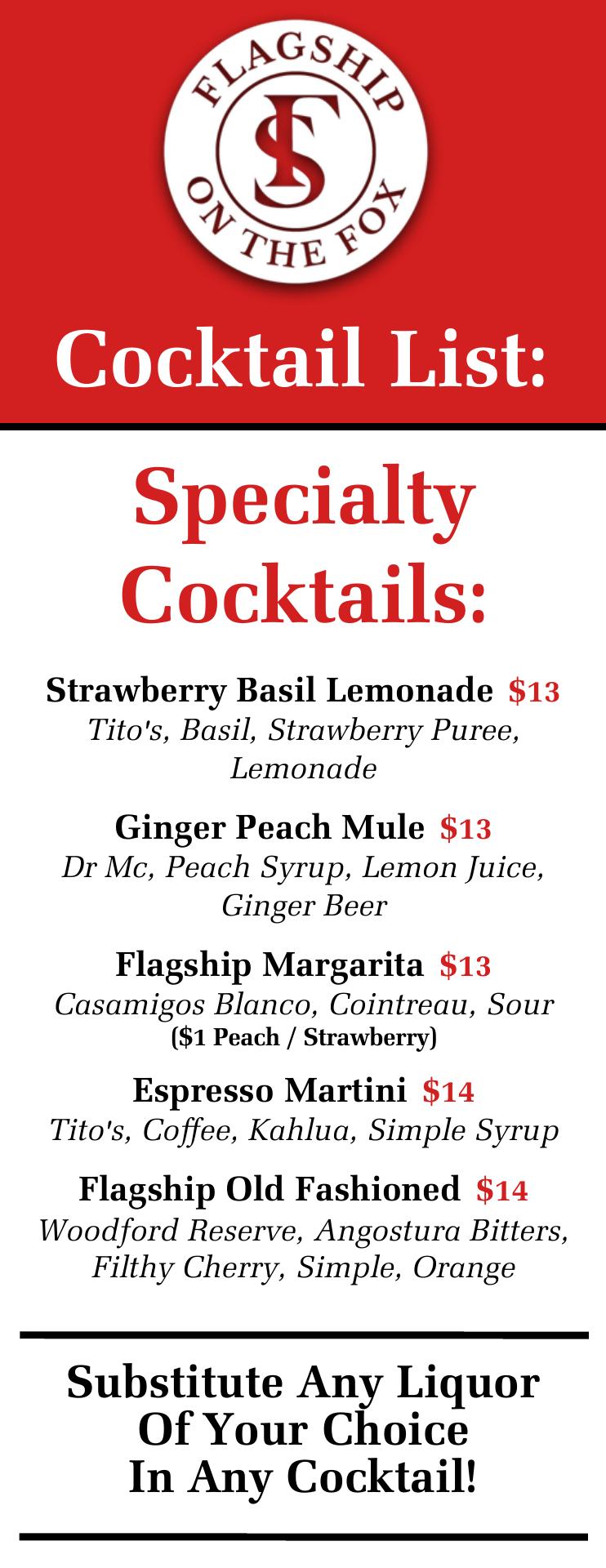 FLAGSHIP
FS
ON THE FOX

Cocktail List:

Specialty Cocktails:

Strawberry Basil Lemonade $13
Tito's, Basil, Strawberry Puree, Lemonade

Ginger Peach Mule $13
Dr Mc, Peach Syrup, Lemon Juice, Ginger Beer

Flagship Margarita $13
Casamigos Blanco, Cointreau, Sour
($1 Peach / Strawberry)

Espresso Martini $14
Tito's, Coffee, Kahlua, Simple Syrup

Flagship Old Fashioned $14
Woodford Reserve, Angostura Bitters, Filthy Cherry, Simple, Orange

Substitute Any Liquor
Of Your Choice
In Any Cocktail!